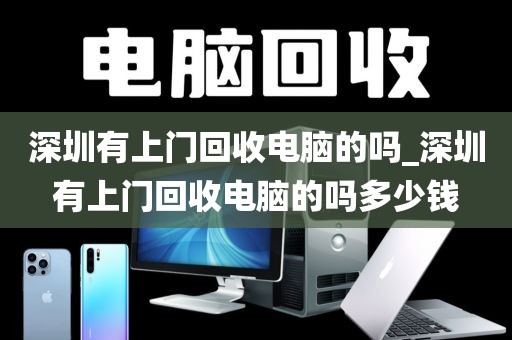 电脑回收

深圳有上门回收电脑的吗_深圳有上门回收电脑的吗多少钱